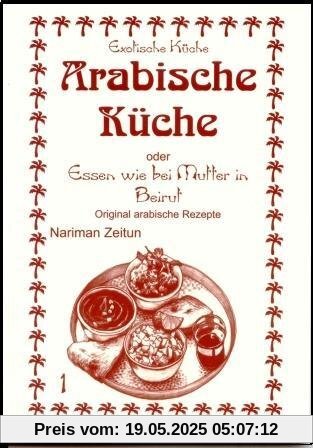 Exotische Küche

Arabische Küche

oder

Essen wie bei Mutter in Beirut

Original arabische Rezepte

Nariman Zeitun

1

Preis vom: 19.05.2025 05:07:12